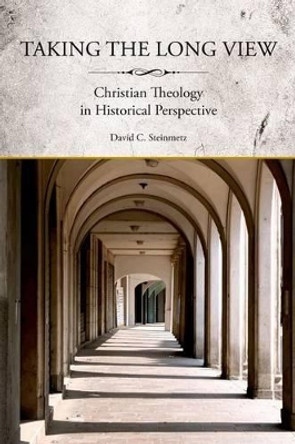 TAKING THE LONG VIEW

Christian Theology in Historical Perspective

David C. Steinmetz